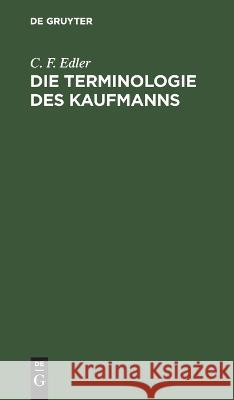 DE GRUYTER

C. F. Edler
DIE TERMINOLOGIE DES KAUFMANNS

DE
G

Kraina Książek